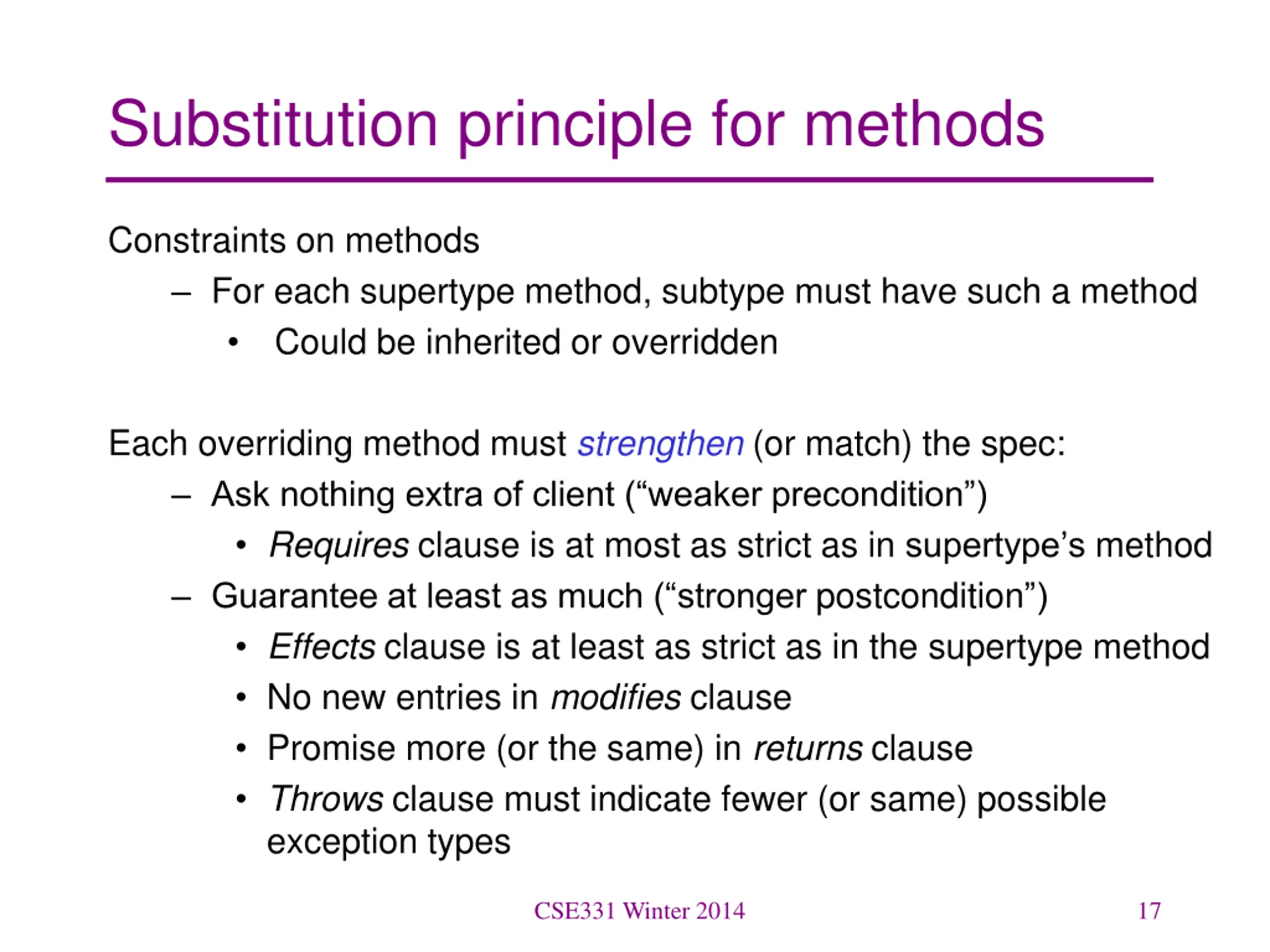 Substitution principle for methods

Constraints on methods

– For each supertype method, subtype must have such a method

• Could be inherited or overridden

Each overriding method must strengthen (or match) the spec:

– Ask nothing extra of client (“weaker precondition”)

• Requires clause is at most as strict as in supertype’s method

– Guarantee at least as much (“stronger postcondition”)

• Effects clause is at least as strict as in the supertype method

• No new entries in modifies clause

• Promise more (or the same) in returns clause

• Throws clause must indicate fewer (or same) possible exception types

CSE331 Winter 2014

17